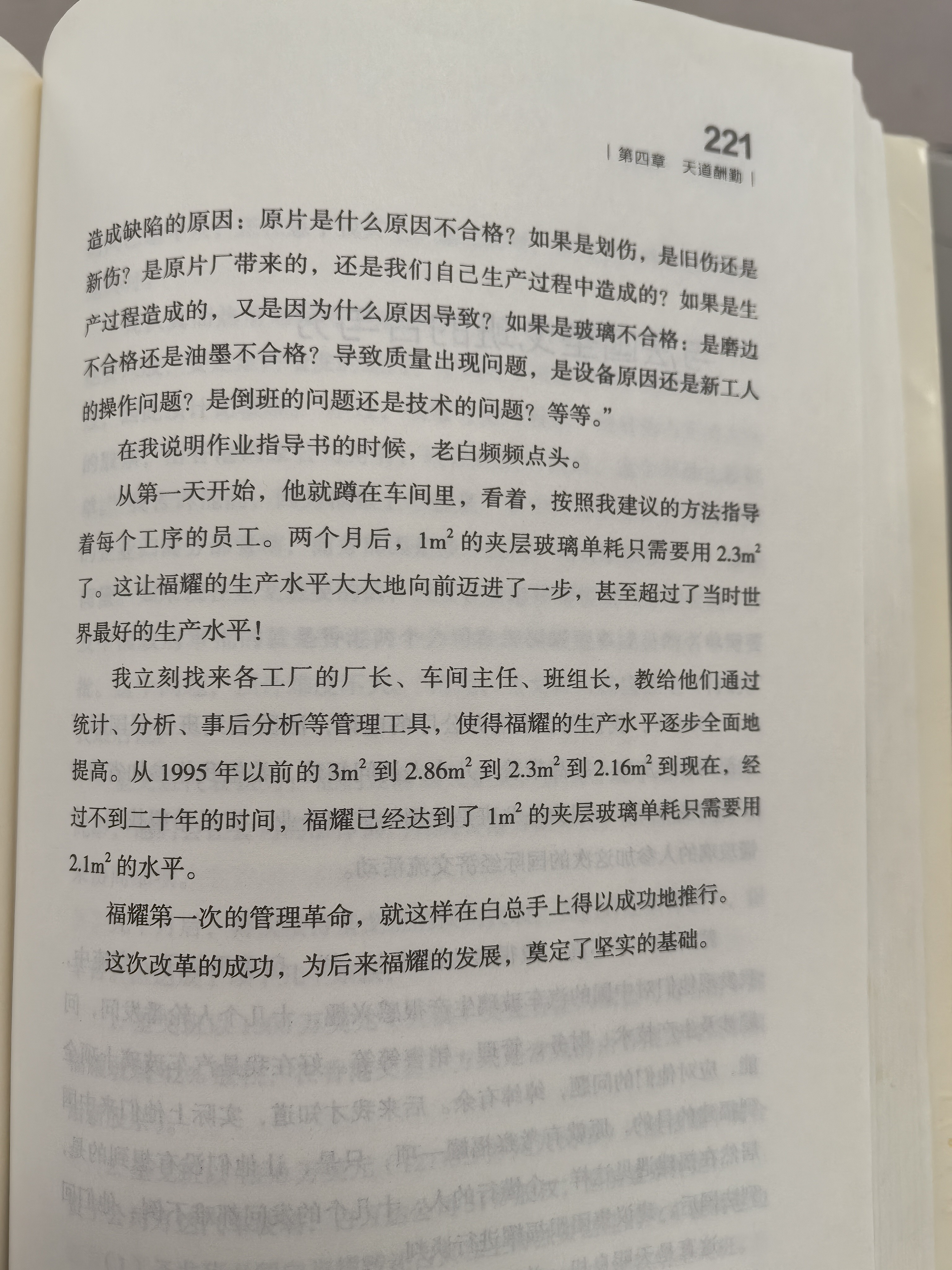 221
| 第四章 天道酬勤 |

造成缺陷的原因：原片是什么原因不合格？如果是划伤，是旧伤还是新伤？是原片厂带来的，还是我们自己生产过程中造成的？如果是生产过程造成的，又是因为什么原因导致？如果是玻璃不合格：是磨边不合格还是油墨不合格？导致质量出现问题，是设备原因还是新工人的操作问题？是倒班的问题还是技术的问题？等等。”

在我说明作业指导书的时候，老白频频点头。

从第一天开始，他就蹲在车间里，看着，按照我建议的方法指导着每个工序的员工。两个月后，$1m^2$ 的夹层玻璃单耗只需要用 $2.3m^2$ 了。这让福耀的生产水平大大地向前迈进了一步，甚至超过了当时世界最好的生产水平！

我立刻找来各工厂的厂长、车间主任、班组长，教给他们通过统计、分析、事后分析等管理工具，使得福耀的生产水平逐步全面地提高。从 1995 年以前的 $3m^2$ 到 $2.86m^2$ 到 $2.3m^2$ 到 $2.16m^2$ 到现在，经过不到二十年的时间，福耀已经达到了 $1m^2$ 的夹层玻璃单耗只需要用 $2.1m^2$ 的水平。

福耀第一次的管理革命，就这样在白总手上得以成功地推行。

这次改革的成功，为后来福耀的发展，奠定了坚实的基础。